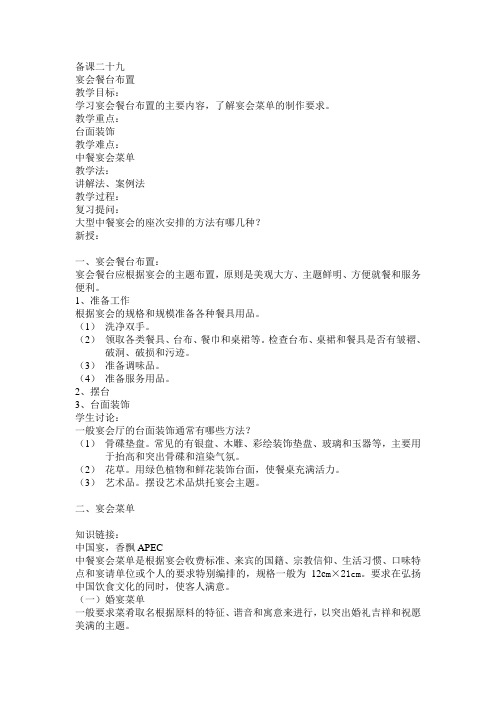 备课二十九
宴会餐台布置
教学目标：
学习宴会餐台布置的主要内容，了解宴会菜单的制作要求。
教学重点：
台面装饰
教学难点：
中餐宴会菜单
教学法：
讲解法、案例法
教学过程：
复习提问：
大型中餐宴会的座次安排的方法有哪几种？
新授：

一、宴会餐台布置：
宴会餐台应根据宴会的主题布置，原则是美观大方、主题鲜明、方便就餐和服务便利。
1、准备工作
根据宴会的规格和规模准备各种餐具用品。
（1） 洗净双手。
（2） 领取各类餐具、台布、餐巾和桌裙等。检查台布、桌裙和餐具是否有皱褶、破洞、破损和污迹。
（3） 准备调味品。
（4） 准备服务用品。
2、摆台
3、台面装饰
学生讨论：
一般宴会厅的台面装饰通常有哪些方法？
（1） 骨碟垫盘。常见的有银盘、木雕、彩绘装饰垫盘、玻璃和玉器等，主要用于抬高和突出骨碟和渲染气氛。
（2） 花草。用绿色植物和鲜花装饰台面，使餐桌充满活力。
（3） 艺术品。摆设艺术品烘托宴会主题。

二、宴会菜单

知识链接：
中国宴，香飘 APEC
中餐宴会菜单是根据宴会收费标准、来宾的国籍、宗教信仰、生活习惯、口味特点和宴请单位或个人的要求特别编排的，规格一般为 12cm×21cm。要求在弘扬中国饮食文化的同时，使客人满意。
（一）婚宴菜单
一般要求菜肴取名根据原料的特征、谐音和寓意来进行，以突出婚礼吉祥和祝愿美满的主题。